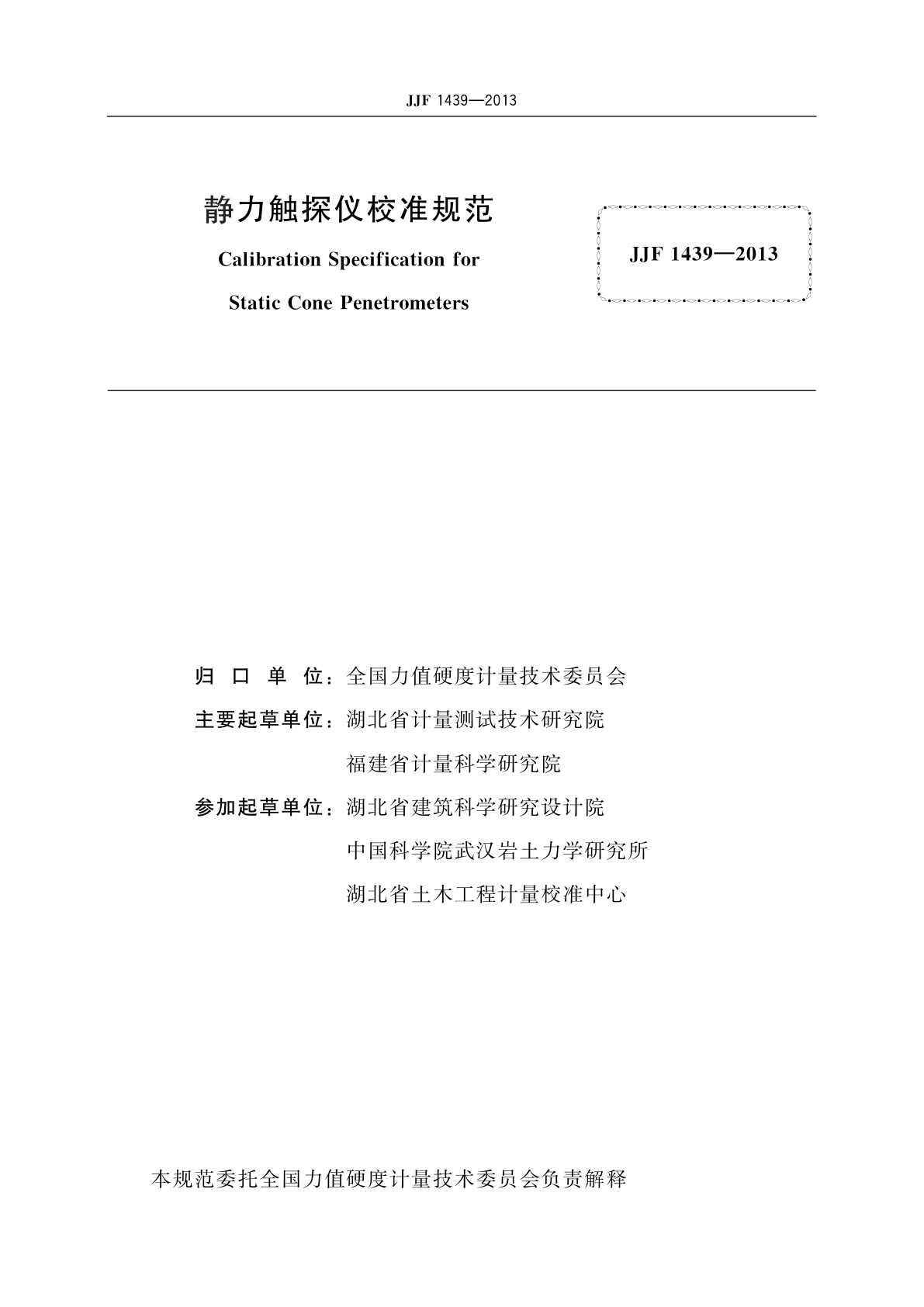 JJF 1439—2013

静力触探仪校准规范

Calibration Specification for

Static Cone Penetrometers

JJF 1439—2013

归 口 单 位：全国力值硬度计量技术委员会

主要起草单位：湖北省计量测试技术研究院

福建省计量科学研究院

参加起草单位：湖北省建筑科学研究设计院

中国科学院武汉岩土力学研究所

湖北省土木工程计量校准中心

本规范委托全国力值硬度计量技术委员会负责解释